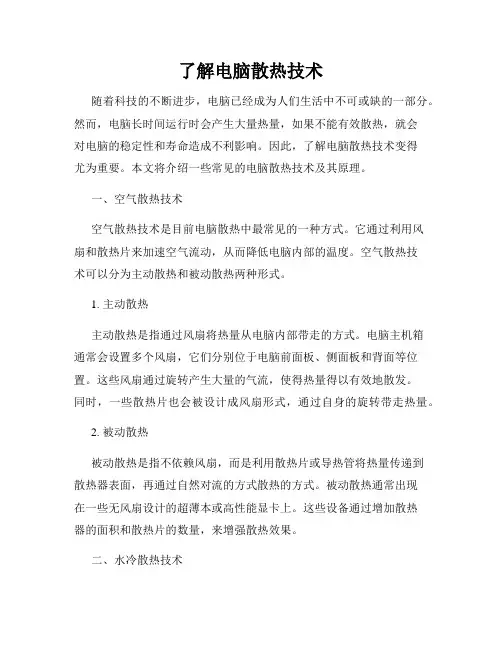 了解电脑散热技术

随着科技的不断进步，电脑已经成为人们生活中不可或缺的一部分。然而，电脑长时间运行时会产生大量热量，如果不能有效散热，就会对电脑的稳定性和寿命造成不利影响。因此，了解电脑散热技术变得尤为重要。本文将介绍一些常见的电脑散热技术及其原理。

一、空气散热技术

空气散热技术是目前电脑散热中最常见的一种方式。它通过利用风扇和散热片来加速空气流动，从而降低电脑内部的温度。空气散热技术可以分为主动散热和被动散热两种形式。

1. 主动散热

主动散热是指通过风扇将热量从电脑内部带走的方式。电脑主机箱通常会设置多个风扇，它们分别位于电脑前面板、侧面板和背面等位置。这些风扇通过旋转产生大量的气流，使得热量得以有效地散发。同时，一些散热片也会被设计成风扇形式，通过自身的旋转带走热量。

2. 被动散热

被动散热是指不依赖风扇，而是利用散热片或导热管将热量传递到散热器表面，再通过自然对流的方式散热的方式。被动散热通常出现在一些无风扇设计的超薄本或高性能显卡上。这些设备通过增加散热器的面积和散热片的数量，来增强散热效果。

二、水冷散热技术